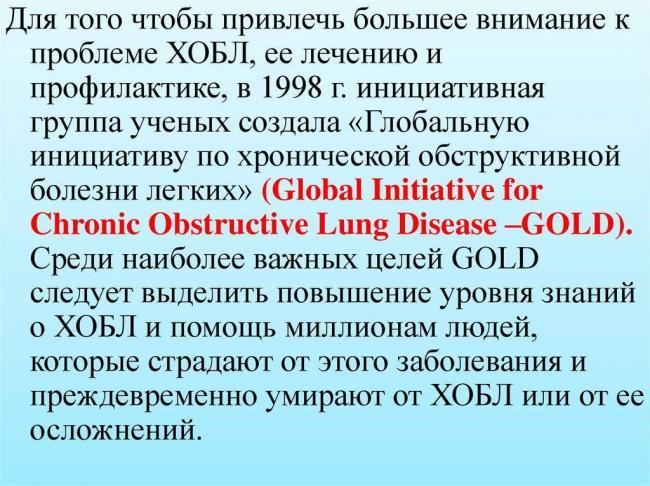 Для того чтобы привлечь большее внимание к проблеме ХОБЛ, ее лечению и профилактике, в 1998 г. инициативная группа ученых создала «Глобальную инициативу по хронической обструктивной болезни легких» (Global Initiative for Chronic Obstructive Lung Disease –GOLD). Среди наиболее важных целей GOLD следует выделить повышение уровня знаний о ХОБЛ и помощь миллионам людей, которые страдают от этого заболевания и преждевременно умирают от ХОБЛ или от ее осложнений.